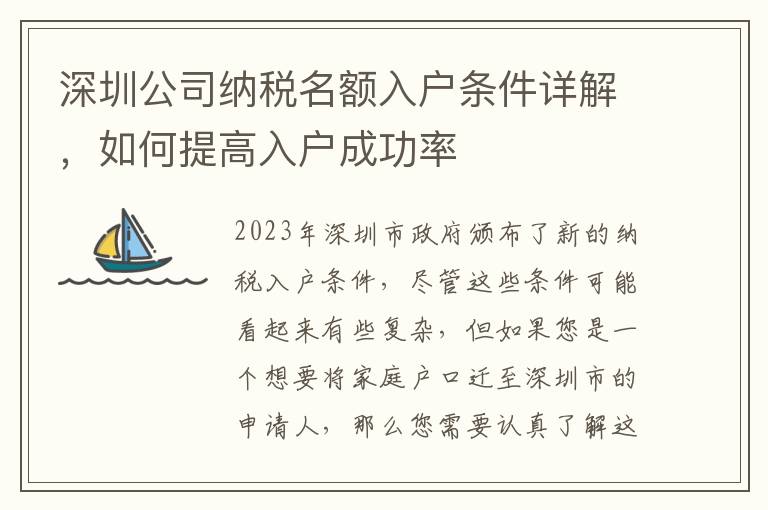 深圳公司纳税名额入户条件详解，如何提高入户成功率

2023年深圳市政府颁布了新的纳税入户条件，尽管这些条件可能看起来有些复杂，但如果您是一个想要将家庭户口迁至深圳市的申请人，那么您需要认真了解这